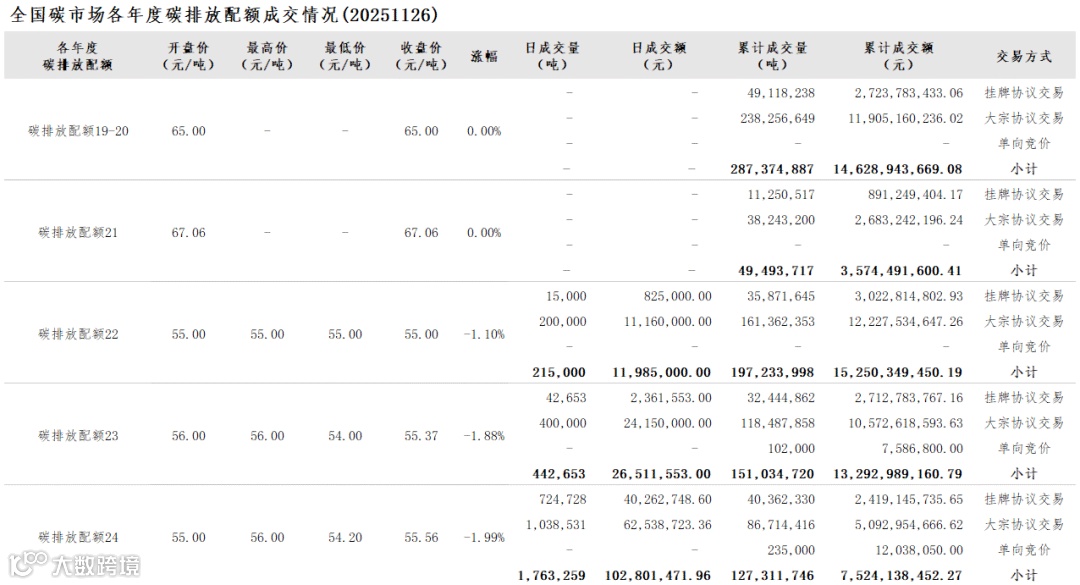 全国碳市场各年度碳排放配额成交情况(20251126)

| 各年度碳排放配额 | 开盘价(元/吨) | 最高价(元/吨) | 最低价(元/吨) | 收盘价(元/吨) | 涨幅 | 日成交量(吨) | 日成交额(元) | 累计成交量(吨) | 累计成交额(元) | 交易方式 |
|---|---|---|---|---|---|---|---|---|---|---|
| 碳排放配额19-20 | 65.00 | - | - | 65.00 | 0.00% | - | - | 49,118,238 | 2,723,783,433.06 | 挂牌协议交易 |
| | | | | | | - | - | 238,256,649 | 11,905,160,236.02 | 大宗协议交易 |
| | | | | | | - | - | - | - | 单向竞价 |
| | | | | | | - | - | 287,374,887 | 14,628,943,669.08 | 小计 |
| 碳排放配额21 | 67.06 | - | - | 67.06 | 0.00% | - | - | 11,250,517 | 891,249,404.17 | 挂牌协议交易 |
| | | | | | | - | - | 38,243,200 | 2,683,242,196.24 | 大宗协议交易 |
| | | | | | | - | - | - | - | 单向竞价 |
| | | | | | | - | - | 49,493,717 | 3,574,491,600.41 | 小计 |
| 碳排放配额22 | 55.00 | 55.00 | 55.00 | 55.00 | -1.10% | 15,000 | 825,000.00 | 35,871,645 | 3,022,814,802.93 | 挂牌协议交易 |
| | | | | | | 200,000 | 11,160,000.00 | 161,362,353 | 12,227,534,647.26 | 大宗协议交易 |
| | | | | | | - | - | - | - | 单向竞价 |
| | | | | | | 215,000 | 11,985,000.00 | 197,233,998 | 15,250,349,450.19 | 小计 |
| 碳排放配额23 | 56.00 | 56.00 | 54.00 | 55.37 | -1.88% | 42,653 | 2,361,553.00 | 32,444,862 | 2,712,783,767.16 | 挂牌协议交易 |
| | | | | | | 400,000 | 24,150,000.00 | 118,487,858 | 10,572,618,593.63 | 大宗协议交易 |
| | | | | | | - | - | 102,000 | 7,586,800.00 | 单向竞价 |
| | | | | | | 442,653 | 26,511,553.00 | 151,034,720 | 13,292,989,160.79 | 小计 |
| 碳排放配额24 | 55.00 | 56.00 | 54.20 | 55.56 | -1.99% | 724,728 | 40,262,748.60 | 40,362,330 | 2,419,145,735.65 | 挂牌协议交易 |
| | | | | | | 1,038,531 | 62,538,723.36 | 86,714,416 | 5,092,954,666.62 | 大宗协议交易 |
| | | | | | | - | - | 235,000 | 12,038,050.00 | 单向竞价 |
| | | | | | | 1,763,259 | 102,801,471.96 | 127,311,746 | 7,524,138,452.27 | 小计 |

大数跨境